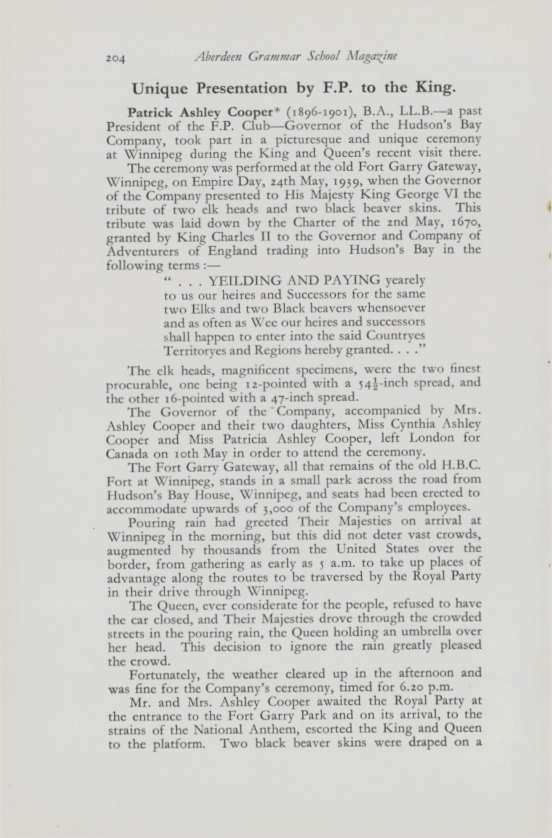 204 Aberdeen Grammar School Magazine

Unique Presentation by F.P. to the King.

Patrick Ashley Cooper* (1896-1901), B.A., LL.B.—a past President of the F.P. Club—Governor of the Hudson's Bay Company, took part in a picturesque and unique ceremony at Winnipeg during the King and Queen's recent visit there.

The ceremony was performed at the old Fort Garry Gateway, Winnipeg, on Empire Day, 24th May, 1939, when the Governor of the Company presented to His Majesty King George VI the tribute of two elk heads and two black beaver skins. This tribute was laid down by the Charter of the 2nd May, 1670, granted by King Charles II to the Governor and Company of Adventurers of England trading into Hudson's Bay in the following terms :—

" . . . YEILDING AND PAYING yearely to us our heires and Successors for the same two Elks and two Black beavers whensoever and as often as Wee our heires and successors shall happen to enter into the said Countryes Territoryes and Regions hereby granted. . . ."

The elk heads, magnificent specimens, were the two finest procurable, one being 12-pointed with a $54\frac{1}{2}$-inch spread, and the other 16-pointed with a 47-inch spread.

The Governor of the Company, accompanied by Mrs. Ashley Cooper and their two daughters, Miss Cynthia Ashley Cooper and Miss Patricia Ashley Cooper, left London for Canada on 10th May in order to attend the ceremony.

The Fort Garry Gateway, all that remains of the old H.B.C. Fort at Winnipeg, stands in a small park across the road from Hudson's Bay House, Winnipeg, and seats had been erected to accommodate upwards of 3,000 of the Company's employees.

Pouring rain had greeted Their Majesties on arrival at Winnipeg in the morning, but this did not deter vast crowds, augmented by thousands from the United States over the border, from gathering as early as 5 a.m. to take up places of advantage along the routes to be traversed by the Royal Party in their drive through Winnipeg.

The Queen, ever considerate for the people, refused to have the car closed, and Their Majesties drove through the crowded streets in the pouring rain, the Queen holding an umbrella over her head. This decision to ignore the rain greatly pleased the crowd.

Fortunately, the weather cleared up in the afternoon and was fine for the Company's ceremony, timed for 6.20 p.m.

Mr. and Mrs. Ashley Cooper awaited the Royal Party at the entrance to the Fort Garry Park and on its arrival, to the strains of the National Anthem, escorted the King and Queen to the platform. Two black beaver skins were draped on a